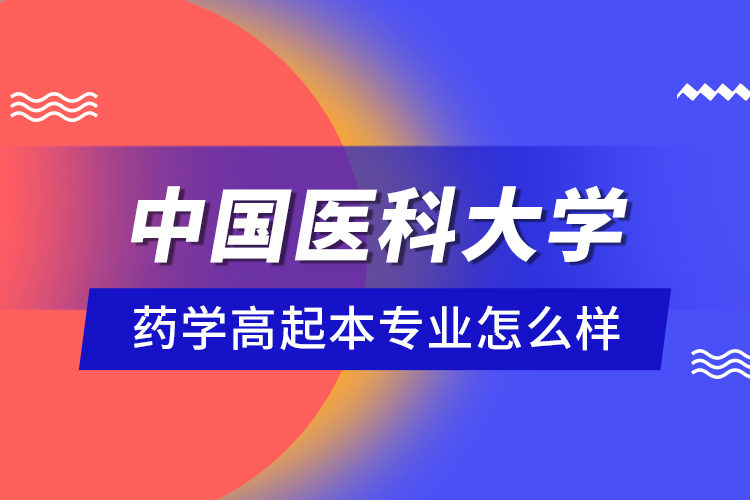 中国医科大学

药学高起本专业怎么样